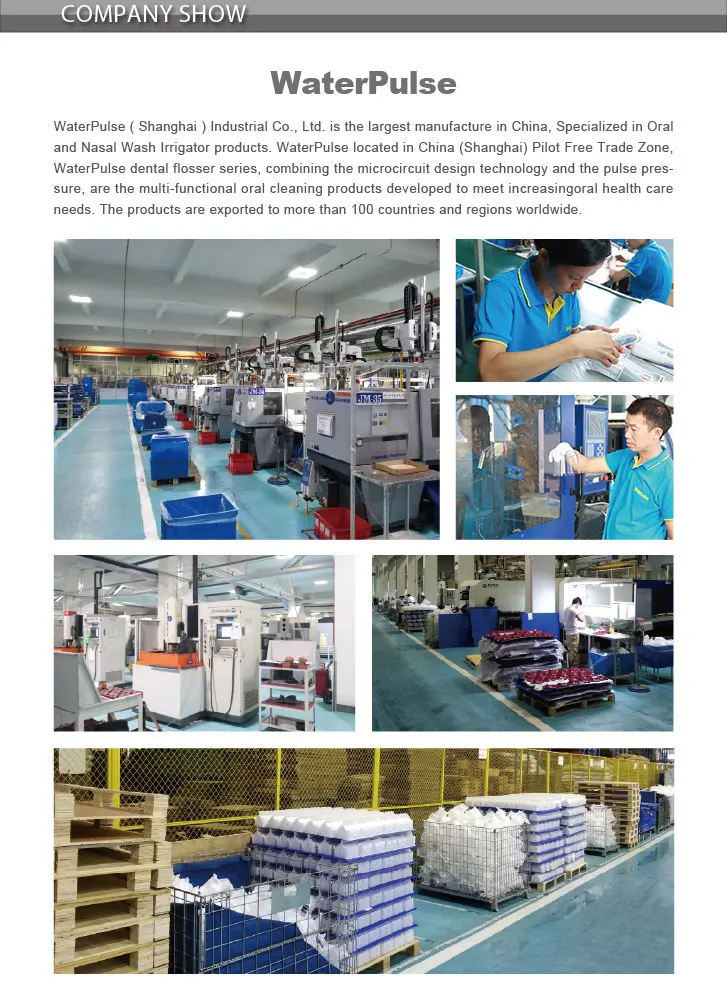 COMPANY SHOW

WaterPulse

WaterPulse ( Shanghai ) Industrial Co., Ltd. is the largest manufacture in China, Specialized in Oral and Nasal Wash Irrigator products. WaterPulse located in China (Shanghai) Pilot Free Trade Zone, WaterPulse dental flosser series, combining the microcircuit design technology and the pulse pressure, are the multi-functional oral cleaning products developed to meet increasingoral health care needs. The products are exported to more than 100 countries and regions worldwide.